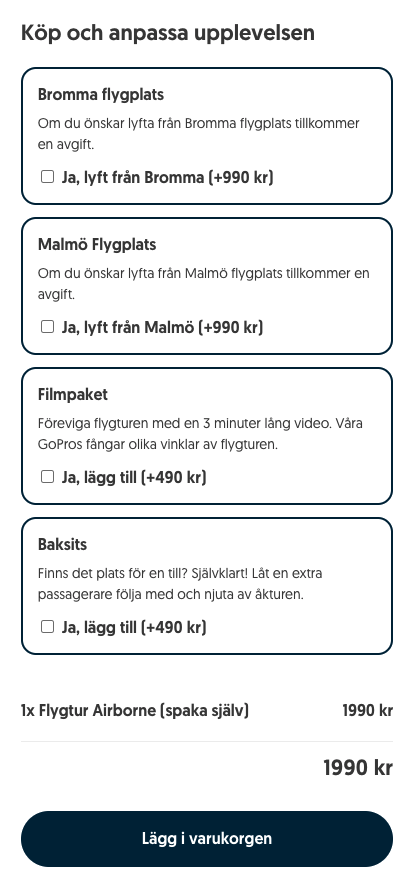 Köp och anpassa upplevelsen

Bromma flygplats

Om du önskar lyfta från Bromma flygplats tillkommer en avgift.

Ja, lyft från Bromma (+990 kr)

Malmö Flygplats

Om du önskar lyfta från Malmö flygplats tillkommer en avgift.

Ja, lyft från Malmö (+990 kr)

Filmpaket

Föreviga flygturen med en 3 minuter lång video. Våra GoPros fångar olika vinklar av flygturen.

Ja, lägg till (+490 kr)

Baksits

Finns det plats för en till? Självklart! Låt en extra passagerare följa med och njuta av åkturen.

Ja, lägg till (+490 kr)

1x Flygtur Airborne (spaka själv) 1990 kr

1990 kr

Lägg i varukorgen